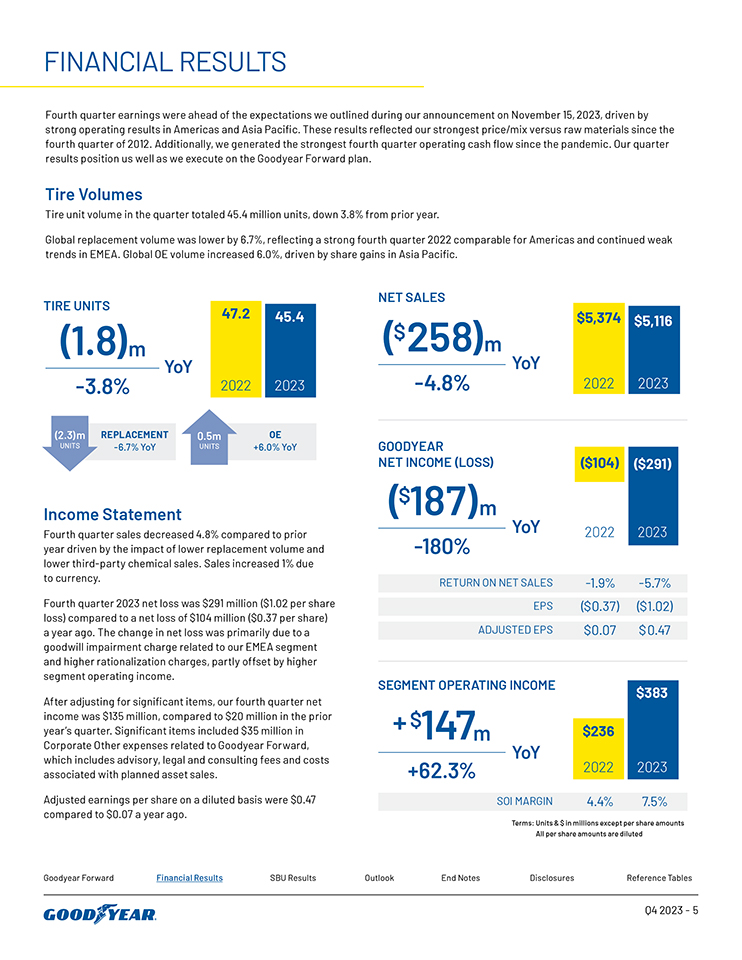 FINANCIAL RESULTS

Fourth quarter earnings were ahead of the expectations we outlined during our announcement on November 15, 2023, driven by strong operating results in Americas and Asia Pacific. These results reflected our strongest price/mix versus raw materials since the fourth quarter of 2012. Additionally, we generated the strongest fourth quarter operating cash flow since the pandemic. Our quarter results position us well as we execute on the Goodyear Forward plan.

Tire Volumes

Tire unit volume in the quarter totaled 45.4 million units, down 3.8% from prior year.

Global replacement volume was lower by 6.7%, reflecting a strong fourth quarter 2022 comparable for Americas and continued weak trends in EMEA. Global OE volume increased 6.0%, driven by share gains in Asia Pacific.

TIRE UNITS

(1.8)m
YoY
-3.8%

47.2
2022
45.4
2023

(2.3)m
UNITS
REPLACEMENT
-6.7% YoY

0.5m
UNITS
OE
+6.0% YoY

Income Statement

Fourth quarter sales decreased 4.8% compared to prior year driven by the impact of lower replacement volume and lower third-party chemical sales. Sales increased 1% due to currency.

Fourth quarter 2023 net loss was $291 million ($1.02 per share loss) compared to a net loss of $104 million ($0.37 per share) a year ago. The change in net loss was primarily due to a goodwill impairment charge related to our EMEA segment and higher rationalization charges, partly offset by higher segment operating income.

After adjusting for significant items, our fourth quarter net income was $135 million, compared to $20 million in the prior year's quarter. Significant items included $35 million in Corporate Other expenses related to Goodyear Forward, which includes advisory, legal and consulting fees and costs associated with planned asset sales.

Adjusted earnings per share on a diluted basis were $0.47 compared to $0.07 a year ago.

NET SALES

($258)m
YoY
-4.8%

$5,374
2022
$5,116
2023

GOODYEAR
NET INCOME (LOSS)

($187)m
YoY
-180%

($104)
2022
($291)
2023

RETURN ON NET SALES -1.9% -5.7%
EPS ($0.37) ($1.02)
ADJUSTED EPS $0.07 $0.47

SEGMENT OPERATING INCOME

+$147m
YoY
+62.3%

$236
2022
$383
2023

SOI MARGIN 4.4% 7.5%

Terms: Units & $ in millions except per share amounts
All per share amounts are diluted

Goodyear Forward Financial Results SBU Results Outlook End Notes Disclosures Reference Tables

GOODYEAR

Q4 2023 - 5